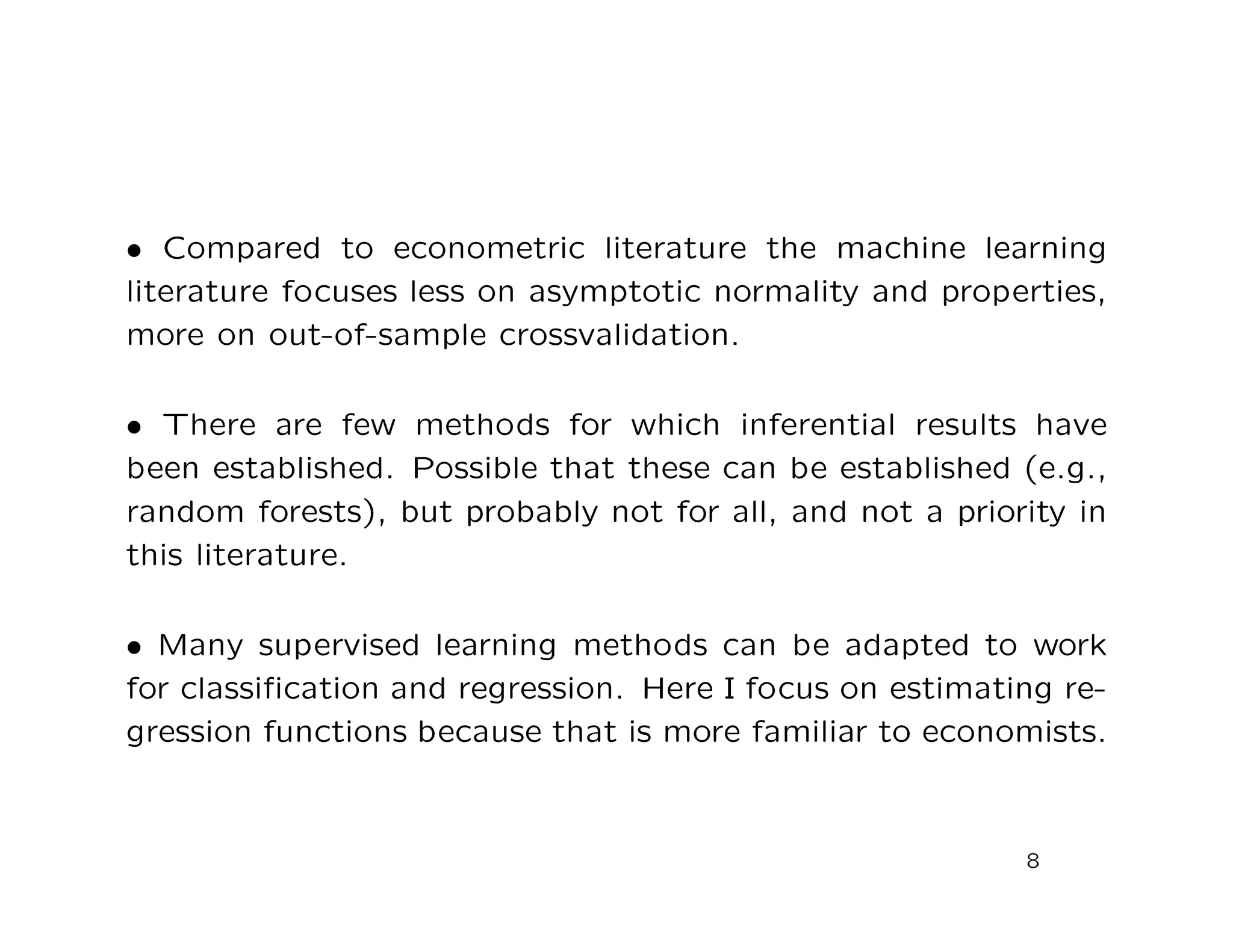 • Compared to econometric literature the machine learning literature focuses less on asymptotic normality and properties, more on out-of-sample crossvalidation.

• There are few methods for which inferential results have been established. Possible that these can be established (e.g., random forests), but probably not for all, and not a priority in this literature.

• Many supervised learning methods can be adapted to work for classification and regression. Here I focus on estimating regression functions because that is more familiar to economists.

8